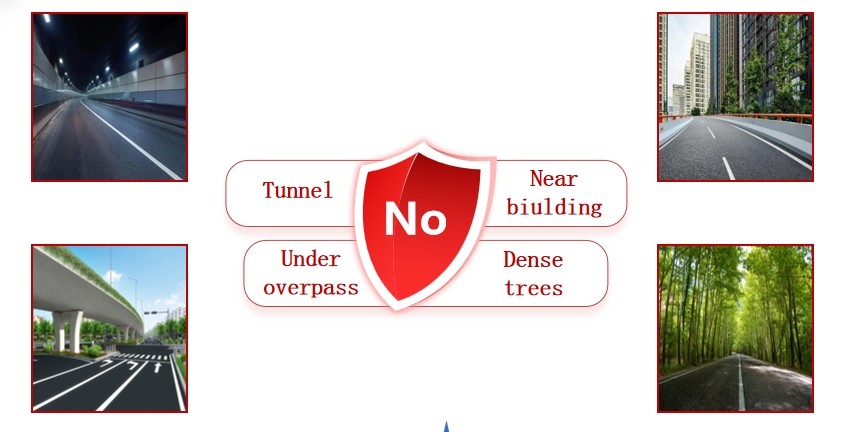 Tunnel

No

Near
biulding

Under
overpass

Dense
trees